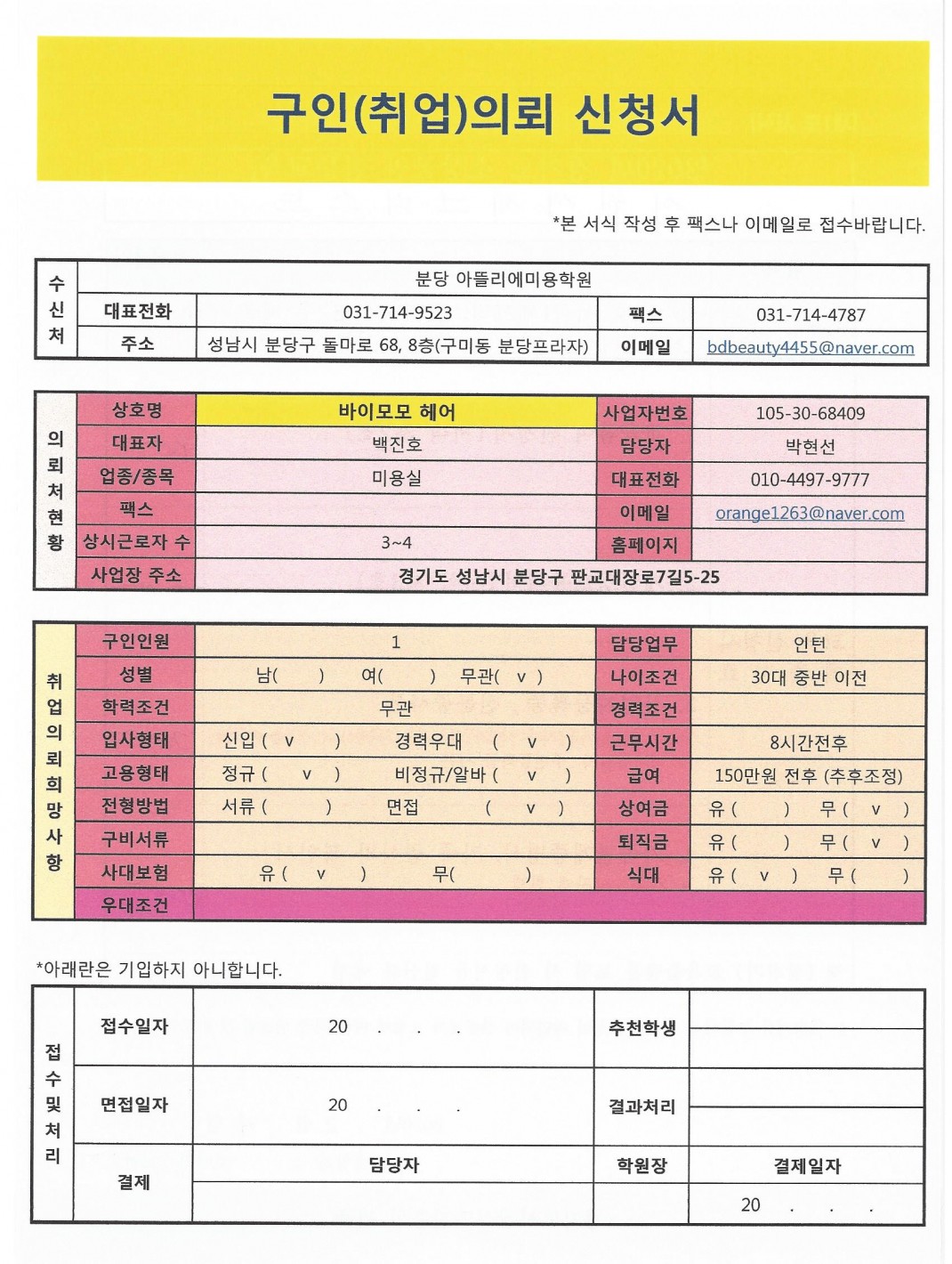 구인(취업)의뢰 신청서

*본 서식 작성 후 팩스나 이메일로 접수바랍니다.

| 수신처 | 분당 아뜰리에미용학원 | | | |
|---|---|---|---|---|
| | 대표전화 | 031-714-9523 | 팩스 | 031-714-4787 |
| | 주소 | 성남시 분당구 돌마로 68, 8층(구미동 분당프라자) | 이메일 | bdbeauty4455@naver.com |

| 의뢰처현황 | 상호명 | 바이모모 헤어 | 사업자번호 | 105-30-68409 |
|---|---|---|---|---|
| | 대표자 | 백진호 | 담당자 | 박현선 |
| | 업종/종목 | 미용실 | 대표전화 | 010-4497-9777 |
| | 팩스 | | 이메일 | orange1263@naver.com |
| | 상시근로자 수 | 3~4 | 홈페이지 | |
| | 사업장 주소 | 경기도 성남시 분당구 판교대장로7길5-25 | | |

| 취업의뢰희망사항 | 구인인원 | 1 | 담당업무 | 인턴 |
|---|---|---|---|---|
| | 성별 | 남( ) 여( ) 무관( v ) | 나이조건 | 30대 중반 이전 |
| | 학력조건 | 무관 | 경력조건 | |
| | 입사형태 | 신입 ( v ) 경력우대 ( v ) | 근무시간 | 8시간전후 |
| | 고용형태 | 정규 ( v ) 비정규/알바 ( v ) | 급여 | 150만원 전후 (추후조정) |
| | 전형방법 | 서류 ( ) 면접 ( v ) | 상여금 | 유 ( ) 무 ( v ) |
| | 구비서류 | | 퇴직금 | 유 ( ) 무 ( v ) |
| | 사대보험 | 유 ( v ) 무( ) | 식대 | 유 ( v ) 무 ( ) |
| | 우대조건 | | | |

*아래란은 기입하지 아니합니다.

| 접수및처리 | 접수일자 | 20 . . . | 추천학생 | |
|---|---|---|---|---|
| | 면접일자 | 20 . . . | 결과처리 | |
| | 결제 | 담당자 | 학원장 | 결제일자 |
| | | | | 20 . . . |